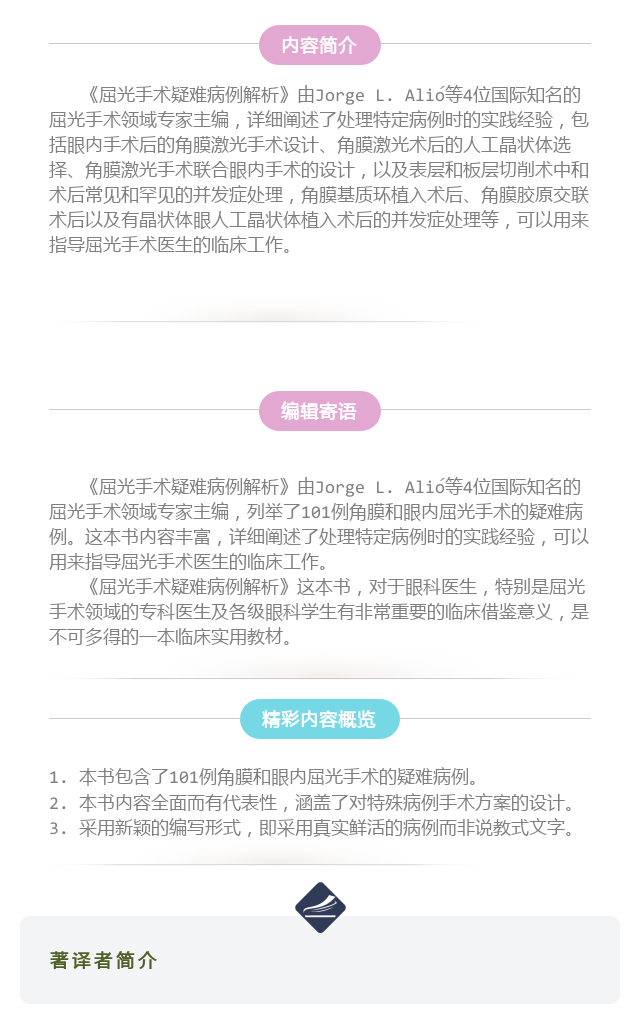 内容简介

《屈光手术疑难病例解析》由Jorge L. Alió等4位国际知名的屈光手术领域专家主编，详细阐述了处理特定病例时的实践经验，包括眼内手术后的角膜激光手术设计、角膜激光术后的人工晶状体选择、角膜激光手术联合眼内手术的设计，以及表层和板层切削术中和术后常见和罕见的并发症处理，角膜基质环植入术后、角膜胶原交联术后以及有晶状体眼人工晶状体植入术后的并发症处理等，可以用来指导屈光手术医生的临床工作。

编辑寄语

《屈光手术疑难病例解析》由Jorge L. Alió等4位国际知名的屈光手术领域专家主编，列举了101例角膜和眼内屈光手术的疑难病例。这本书内容丰富，详细阐述了处理特定病例时的实践经验，可以用来指导屈光手术医生的临床工作。

《屈光手术疑难病例解析》这本书，对于眼科医生，特别是屈光手术领域的专科医生及各级眼科学生有非常重要的临床借鉴意义，是不可多得的一本临床实用教材。

精彩内容概览

1. 本书包含了101例角膜和眼内屈光手术的疑难病例。
2. 本书内容全面而有代表性，涵盖了对特殊病例手术方案的设计。
3. 采用新颖的编写形式，即采用真实鲜活的病例而非说教式文字。

著译者简介